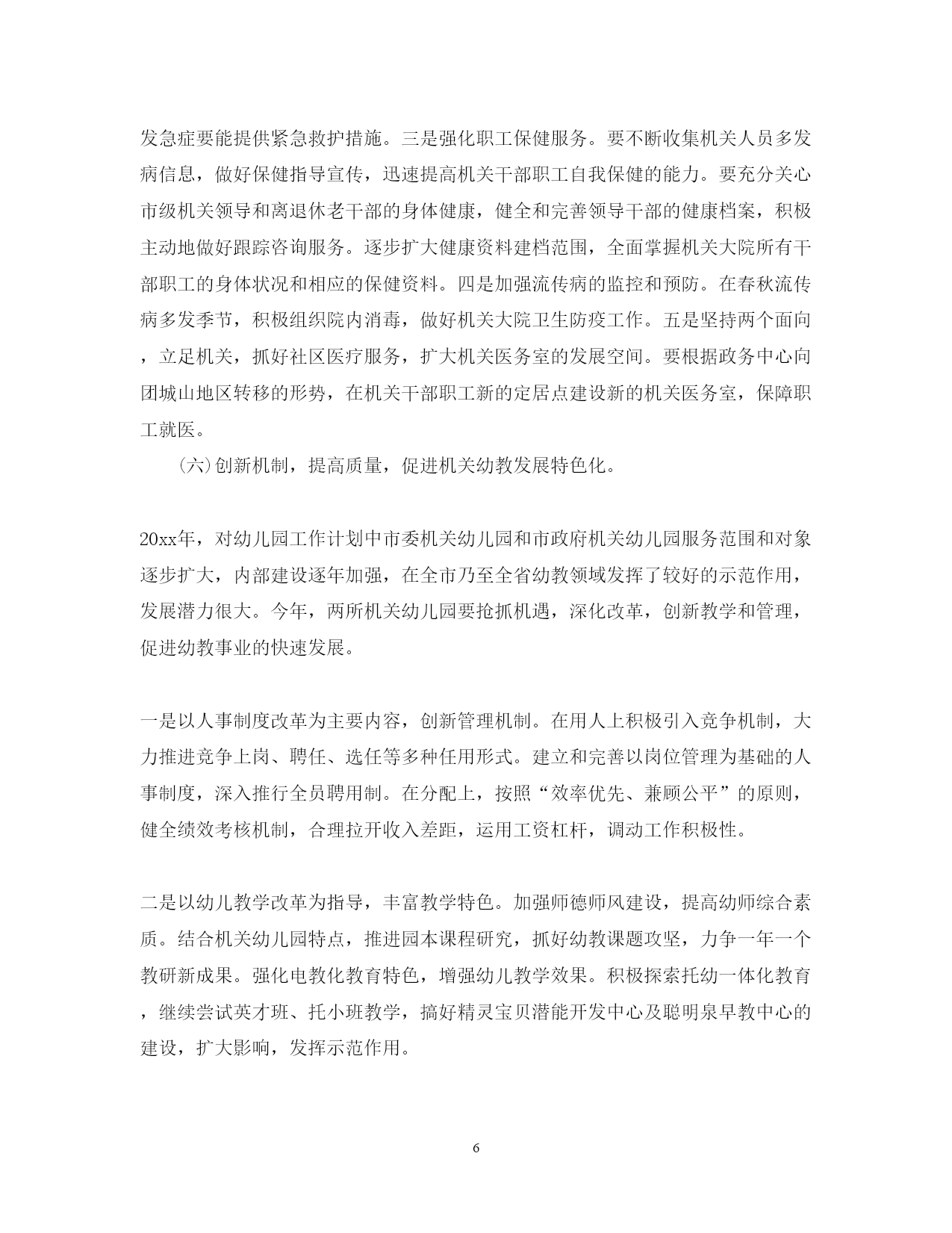 发急症要能提供紧急救护措施。三是强化职工保健服务。要不断收集机关人员多发病信息，做好保健指导宣传，迅速提高机关干部职工自我保健的能力。要充分关心市级机关领导和离退休老干部的身体健康，健全和完善领导干部的健康档案，积极主动地做好跟踪咨询服务。逐步扩大健康资料建档范围，全面掌握机关大院所有干部职工的身体状况和相应的保健资料。四是加强流传病的监控和预防。在春秋流传病多发季节，积极组织院内消毒，做好机关大院卫生防疫工作。五是坚持两个面向，立足机关，抓好社区医疗服务，扩大机关医务室的发展空间。要根据政务中心向团城山地区转移的形势，在机关干部职工新的定居点建设新的机关医务室，保障职工就医。

（六）创新机制，提高质量，促进机关幼教发展特色化。

20xx年，对幼儿园工作计划中市委机关幼儿园和市政府机关幼儿园服务范围和对象逐步扩大，内部建设逐年加强，在全市乃至全省幼教领域发挥了较好的示范作用，发展潜力很大。今年，两所机关幼儿园要抢抓机遇，深化改革，创新教学和管理，促进幼教事业的快速发展。

一是以人事制度改革为主要内容，创新管理机制。在用人上积极引入竞争机制，大力推进竞争上岗、聘任、选任等多种任用形式。建立和完善以岗位管理为基础的人事制度，深入推行全员聘用制。在分配上，按照“效率优先、兼顾公平”的原则，健全绩效考核机制，合理拉开收入差距，运用工资杠杆，调动工作积极性。

二是以幼儿教学改革为指导，丰富教学特色。加强师德师风建设，提高幼师综合素质。结合机关幼儿园特点，推进园本课程研究，抓好幼教课题攻坚，力争一年一个教研新成果。强化电教化教育特色，增强幼儿教学效果。积极探索托幼一体化教育，继续尝试英才班、托小班教学，搞好精灵宝贝潜能开发中心及聪明泉早教中心的建设，扩大影响，发挥示范作用。

6